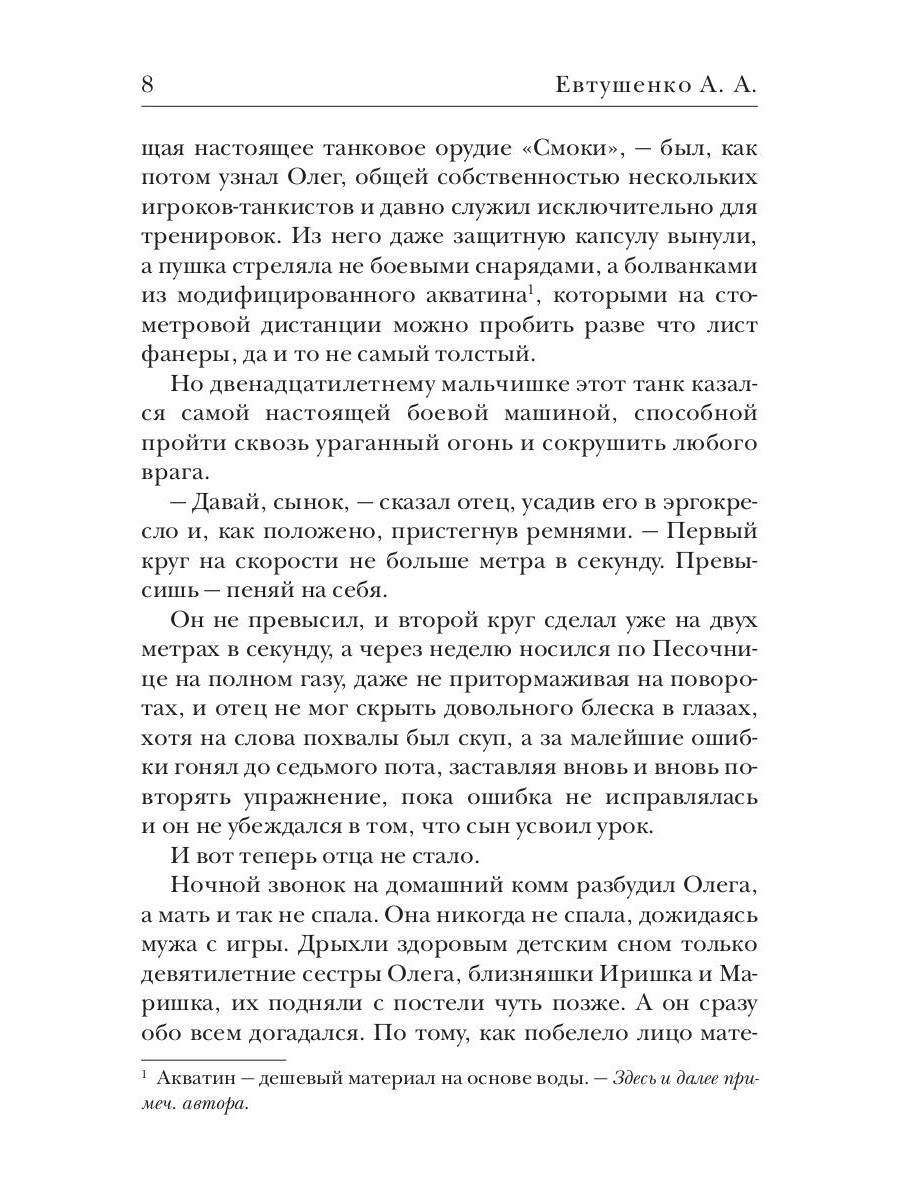 8 Евтушенко А. А.

щая настоящее танковое орудие «Смоки», — был, как потом узнал Олег, общей собственностью нескольких игроков-танкистов и давно служил исключительно для тренировок. Из него даже защитную капсулу вынули, а пушка стреляла не боевыми снарядами, а болванками из модифицированного акватина$^1$, которыми на стометровой дистанции можно пробить разве что лист фанеры, да и то не самый толстый.

Но двенадцатилетнему мальчишке этот танк казался самой настоящей боевой машиной, способной пройти сквозь ураганный огонь и сокрушить любого врага.

— Давай, сынок, — сказал отец, усадив его в эргокресло и, как положено, пристегнув ремнями. — Первый круг на скорости не больше метра в секунду. Превысишь — пеняй на себя.

Он не превысил, и второй круг сделал уже на двух метрах в секунду, а через неделю носился по Песочнице на полном газу, даже не притормаживая на поворотах, и отец не мог скрыть довольного блеска в глазах, хотя на слова похвалы был скуп, а за малейшие ошибки гонял до седьмого пота, заставляя вновь и вновь повторять упражнение, пока ошибка не исправлялась и он не убеждался в том, что сын усвоил урок.

И вот теперь отца не стало.

Ночной звонок на домашний комм разбудил Олега, а мать и так не спала. Она никогда не спала, дожидаясь мужа с игры. Дрыхли здоровым детским сном только девятилетние сестры Олега, близняшки Иришка и Маришка, их подняли с постели чуть позже. А он сразу обо всем догадался. По тому, как побелело лицо мате-

$^1$ Акватин — дешевый материал на основе воды. — Здесь и далее примеч. автора.